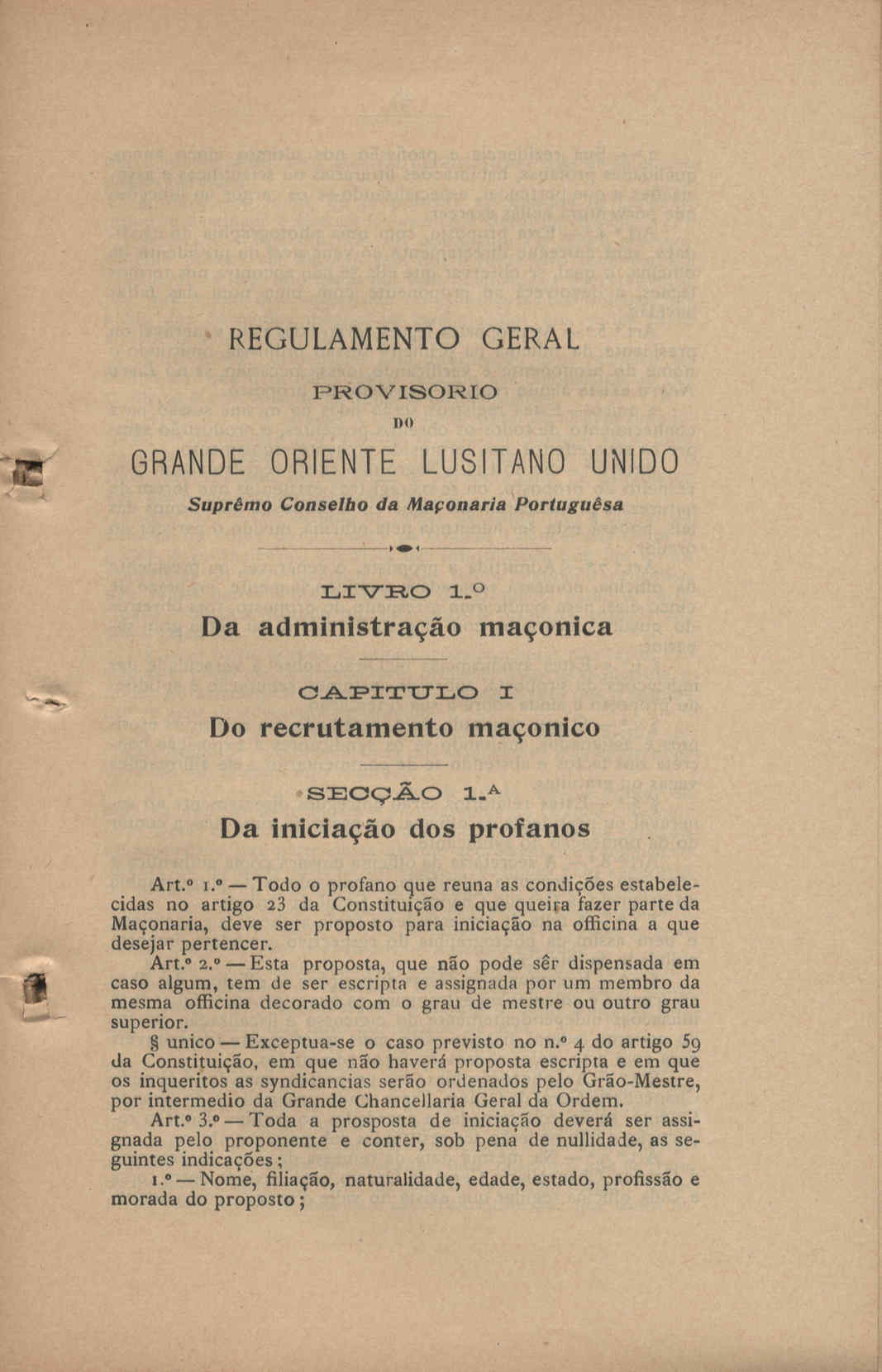 REGULAMENTO GERAL

PROVISORIO

DO

GRANDE ORIENTE LUSITANO UNIDO

Suprêmo Conselho da Maçonaria Portuguêsa

LIVRO 1.º

Da administração maçonica

CAPITULO I

Do recrutamento maçonico

SECÇÃO 1.ª

Da iniciação dos profanos

Art.º 1.º — Todo o profano que reuna as condições estabelecidas no artigo 23 da Constituição e que queira fazer parte da Maçonaria, deve ser proposto para iniciação na officina a que desejar pertencer.

Art.º 2.º — Esta proposta, que não pode sêr dispensada em caso algum, tem de ser escripta e assignada por um membro da mesma officina decorado com o grau de mestre ou outro grau superior.

§ unico — Exceptua-se o caso previsto no n.º 4 do artigo 59 da Constituição, em que não haverá proposta escripta e em que os inqueritos as syndicancias serão ordenados pelo Grão-Mestre, por intermedio da Grande Chancellaria Geral da Ordem.

Art.º 3.º — Toda a prosposta de iniciação deverá ser assignada pelo proponente e conter, sob pena de nullidade, as seguintes indicações;

1.º — Nome, filiação, naturalidade, edade, estado, profissão e morada do proposto;